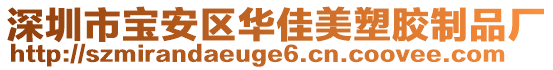 深圳市宝安区华佳美塑胶制品厂
http://szmirandaeuge6.cn.coovee.com